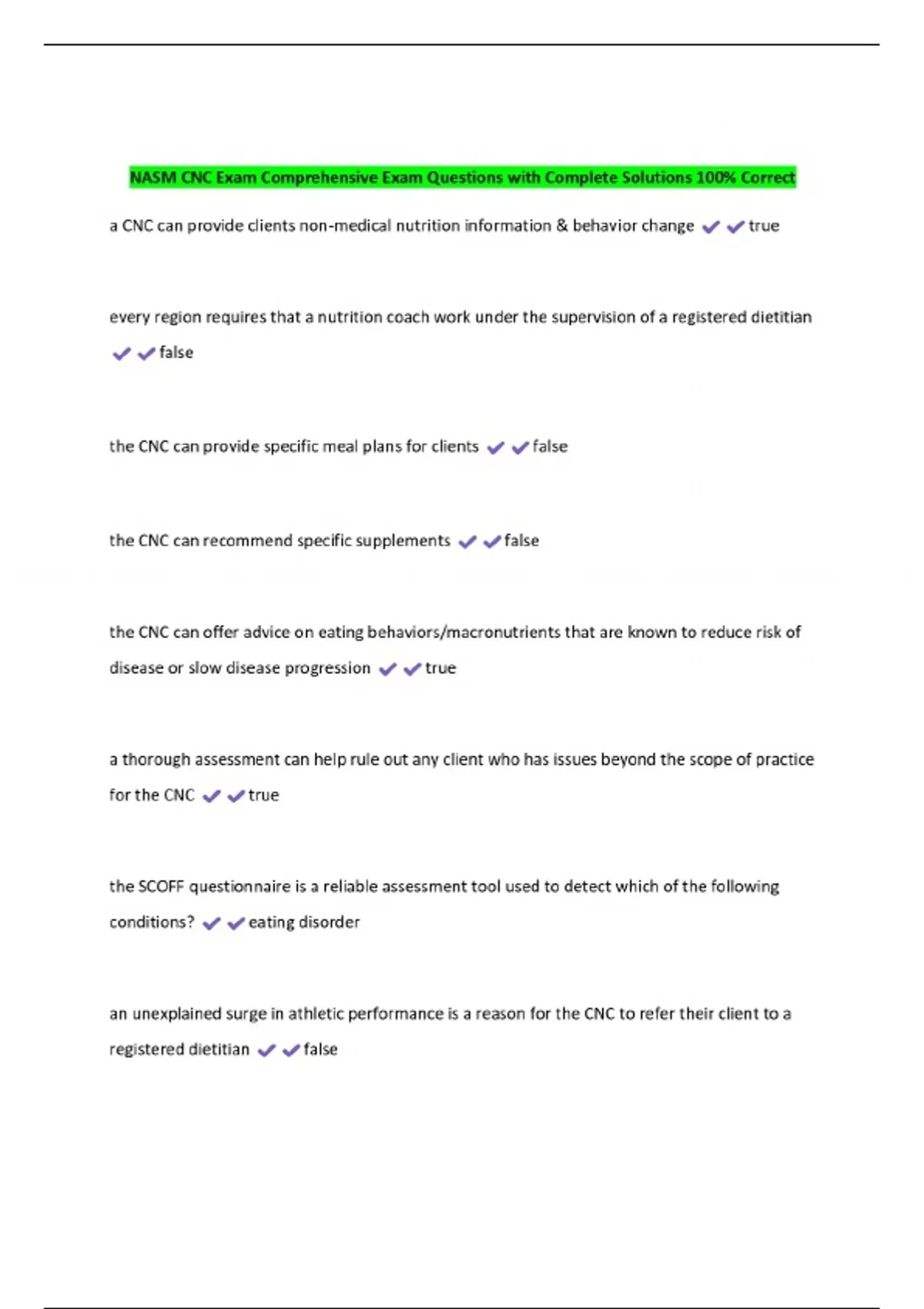 NASM CNC Exam Comprehensive Exam Questions with Complete Solutions 100% Correct

a CNC can provide clients non-medical nutrition information & behavior change ✔✔true

every region requires that a nutrition coach work under the supervision of a registered dietitian ✔✔false

the CNC can provide specific meal plans for clients ✔✔false

the CNC can recommend specific supplements ✔✔false

the CNC can offer advice on eating behaviors/macronutrients that are known to reduce risk of disease or slow disease progression ✔✔true

a thorough assessment can help rule out any client who has issues beyond the scope of practice for the CNC ✔✔true

the SCOFF questionnaire is a reliable assessment tool used to detect which of the following conditions? ✔✔eating disorder

an unexplained surge in athletic performance is a reason for the CNC to refer their client to a registered dietitian ✔✔false